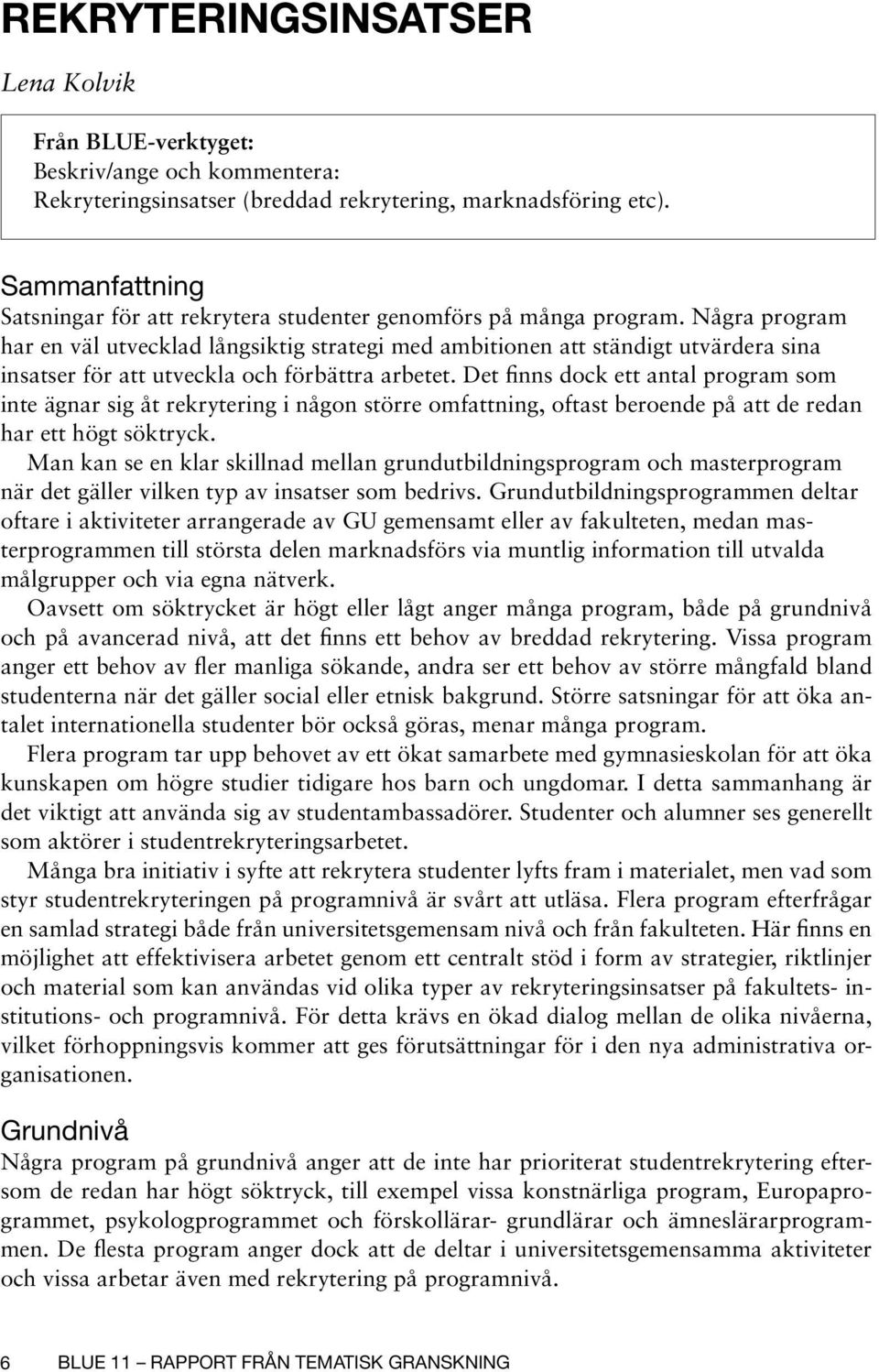 REKRYTERINGSINSATSER

Lena Kolvik

Från BLUE-verktyget:
Beskriv/ange och kommentera:
Rekryteringsinsatser (breddad rekrytering, marknadsföring etc).

Sammanfattning

Satsningar för att rekrytera studenter genomförs på många program. Några program har en väl utvecklad långsiktig strategi med ambitionen att ständigt utvärdera sina insatser för att utveckla och förbättra arbetet. Det finns dock ett antal program som inte ägnar sig åt rekrytering i någon större omfattning, oftast beroende på att de redan har ett högt söktryck.

Man kan se en klar skillnad mellan grundutbildningsprogram och masterprogram när det gäller vilken typ av insatser som bedrivs. Grundutbildningsprogrammen deltar oftare i aktiviteter arrangerade av GU gemensamt eller av fakulteten, medan masterprogrammen till största delen marknadsförs via muntlig information till utvalda målgrupper och via egna nätverk.

Oavsett om söktrycket är högt eller lågt anger många program, både på grundnivå och på avancerad nivå, att det finns ett behov av breddad rekrytering. Vissa program anger ett behov av fler manliga sökande, andra ser ett behov av större mångfald bland studenterna när det gäller social eller etnisk bakgrund. Större satsningar för att öka antalet internationella studenter bör också göras, menar många program.

Flera program tar upp behovet av ett ökat samarbete med gymnasieskolan för att öka kunskapen om högre studier tidigare hos barn och ungdomar. I detta sammanhang är det viktigt att använda sig av studentambassadörer. Studenter och alumner ses generellt som aktörer i studentrekryteringsarbetet.

Många bra initiativ i syfte att rekrytera studenter lyfts fram i materialet, men vad som styr studentrekryteringen på programnivå är svårt att utläsa. Flera program efterfrågar en samlad strategi både från universitetsgemensam nivå och från fakulteten. Här finns en möjlighet att effektivisera arbetet genom ett centralt stöd i form av strategier, riktlinjer och material som kan användas vid olika typer av rekryteringsinsatser på fakultets- institutions- och programnivå. För detta krävs en ökad dialog mellan de olika nivåerna, vilket förhoppningsvis kommer att ges förutsättningar för i den nya administrativa organisationen.

Grundnivå

Några program på grundnivå anger att de inte har prioriterat studentrekrytering eftersom de redan har högt söktryck, till exempel vissa konstnärliga program, Europaprogrammet, psykologprogrammet och förskollärar- grundlärar och ämneslärarprogrammen. De flesta program anger dock att de deltar i universitetsgemensamma aktiviteter och vissa arbetar även med rekrytering på programnivå.

6 BLUE 11 – RAPPORT FRÅN TEMATISK GRANSKNING